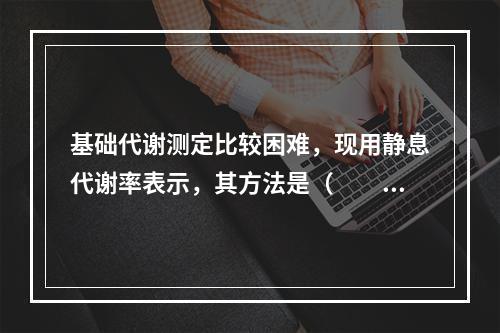 基础代谢测定比较困难，现用静息代谢率表示，其方法是（ ...